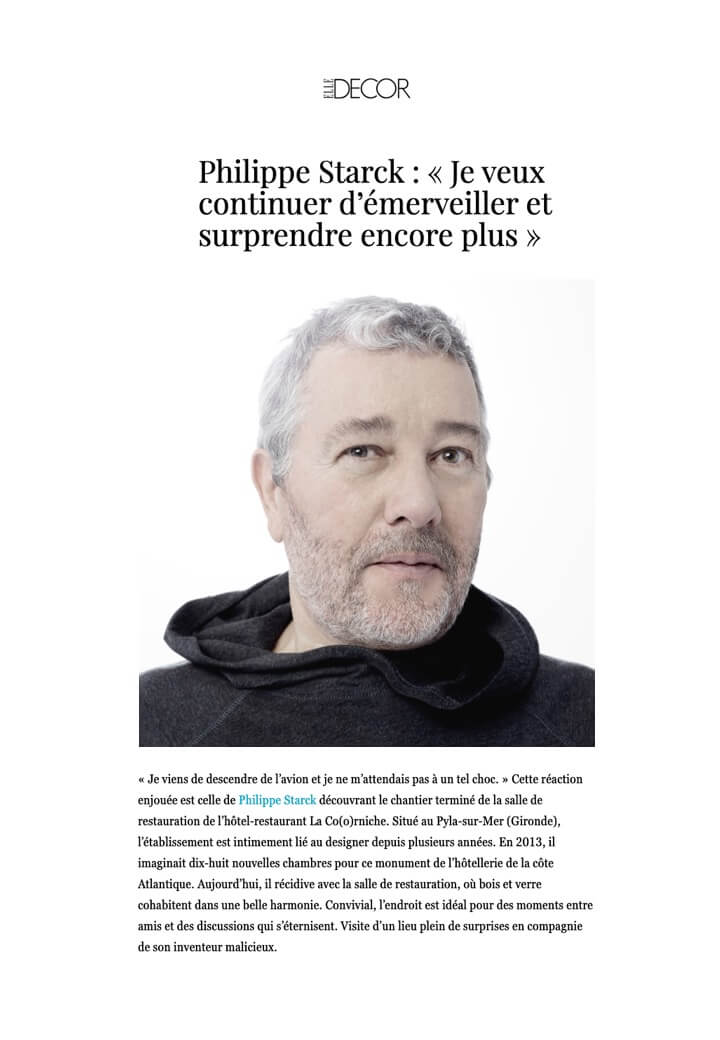 ELLE DECOR

Philippe Starck : « Je veux continuer d'émerveiller et surprendre encore plus »

« Je viens de descendre de l'avion et je ne m'attendais pas à un tel choc. » Cette réaction enjouée est celle de Philippe Starck découvrant le chantier terminé de la salle de restauration de l'hôtel-restaurant La Co(o)rniche. Situé au Pyla-sur-Mer (Gironde), l'établissement est intimement lié au designer depuis plusieurs années. En 2013, il imaginait dix-huit nouvelles chambres pour ce monument de l'hôtellerie de la côte Atlantique. Aujourd'hui, il récidive avec la salle de restauration, où bois et verre cohabitent dans une belle harmonie. Convivial, l'endroit est idéal pour des moments entre amis et des discussions qui s'éternisent. Visite d'un lieu plein de surprises en compagnie de son inventeur malicieux.